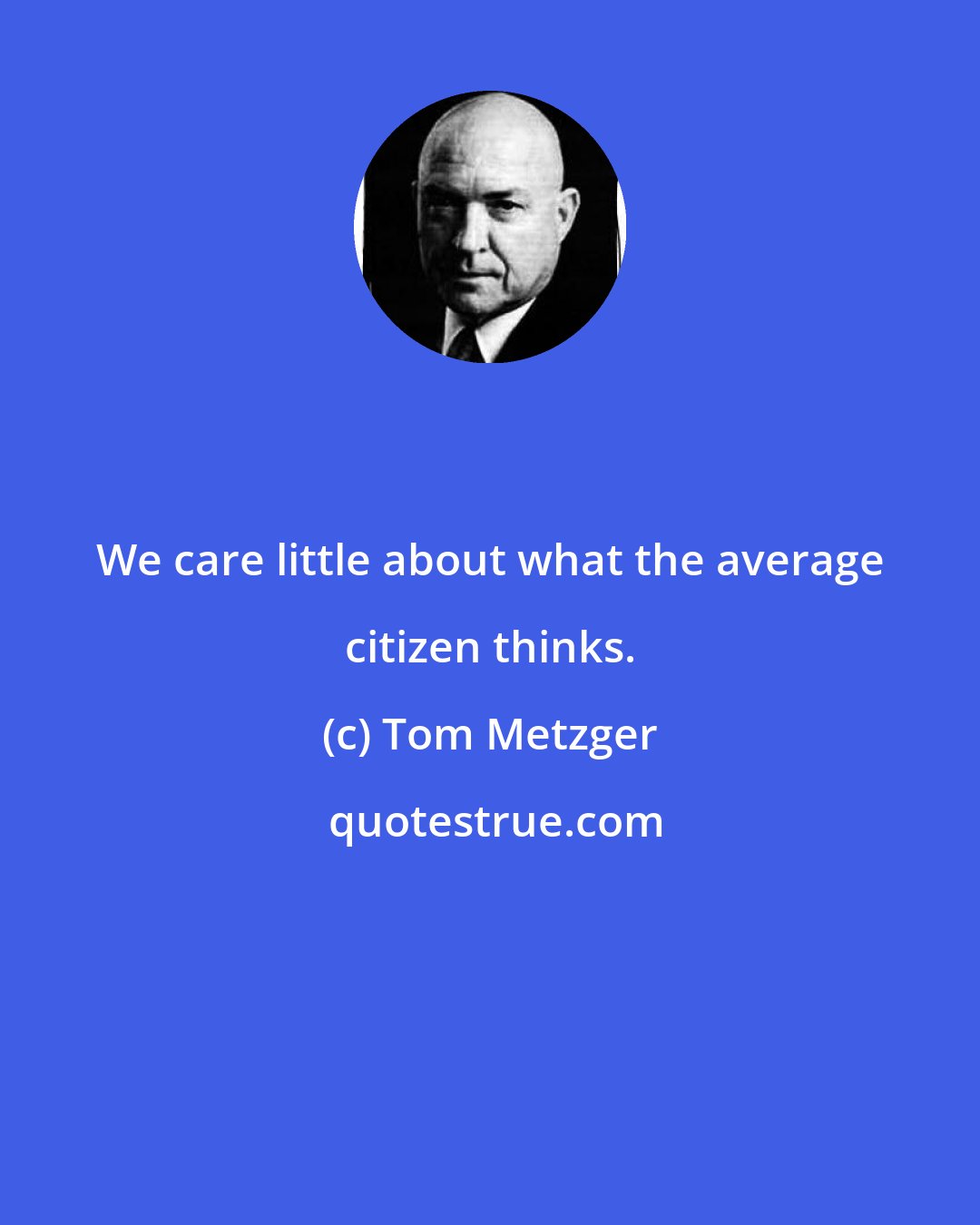 We care little about what the average citizen thinks.

(c) Tom Metzger

quotestrue.com